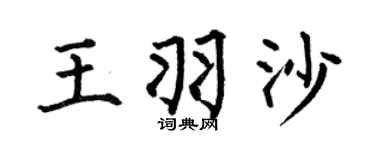 王羽沙
词典网